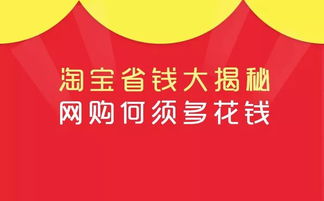 淘宝省钱大揭秘
网购何须多花钱